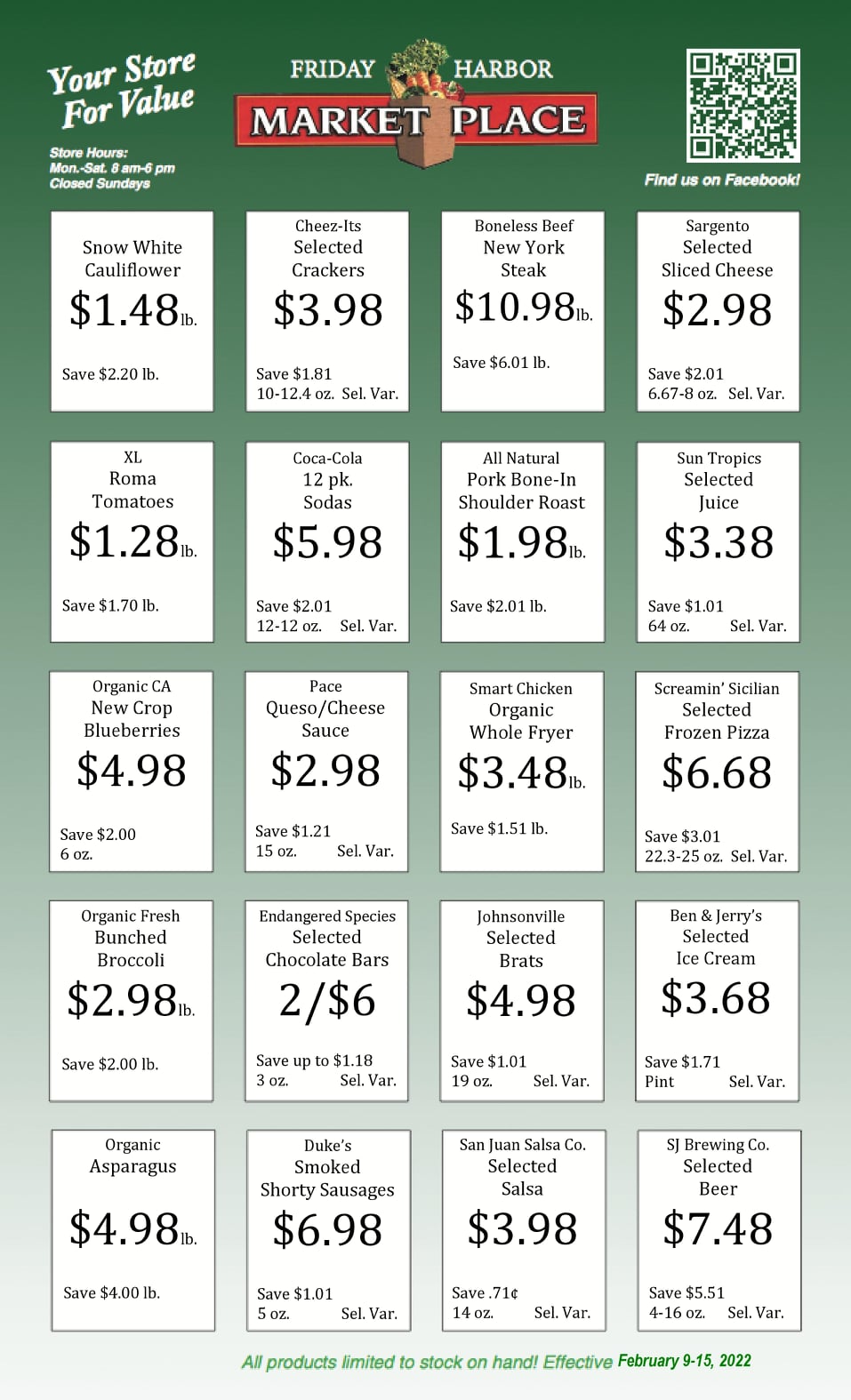 Your Store For Value

Store Hours:
Mon.-Sat. 8 am-6 pm
Closed Sundays

FRIDAY HARBOR
MARKET PLACE

Find us on Facebook!

Snow White
Cauliflower
$1.48 lb.
Save $2.20 lb.

Cheez-Its
Selected
Crackers
$3.98
Save $1.81
10-12.4 oz. Sel. Var.

Boneless Beef
New York
Steak
$10.98 lb.
Save $6.01 lb.

Sargento
Selected
Sliced Cheese
$2.98
Save $2.01
6.67-8 oz. Sel. Var.

XL
Roma
Tomatoes
$1.28 lb.
Save $1.70 lb.

Coca-Cola
12 pk.
Sodas
$5.98
Save $2.01
12-12 oz. Sel. Var.

All Natural
Pork Bone-In
Shoulder Roast
$1.98 lb.
Save $2.01 lb.

Sun Tropics
Selected
Juice
$3.38
Save $1.01
64 oz. Sel. Var.

Organic CA
New Crop
Blueberries
$4.98
Save $2.00
6 oz.

Pace
Queso/Cheese
Sauce
$2.98
Save $1.21
15 oz. Sel. Var.

Smart Chicken
Organic
Whole Fryer
$3.48 lb.
Save $1.51 lb.

Screamin' Sicilian
Selected
Frozen Pizza
$6.68
Save $3.01
22.3-25 oz. Sel. Var.

Organic Fresh
Bunched
Broccoli
$2.98 lb.
Save $2.00 lb.

Endangered Species
Selected
Chocolate Bars
2/$6
Save up to $1.18
3 oz. Sel. Var.

Johnsonville
Selected
Brats
$4.98
Save $1.01
19 oz. Sel. Var.

Ben & Jerry's
Selected
Ice Cream
$3.68
Save $1.71
Pint Sel. Var.

Organic
Asparagus
$4.98 lb.
Save $4.00 lb.

Duke's
Smoked
Shorty Sausages
$6.98
Save $1.01
5 oz. Sel. Var.

San Juan Salsa Co.
Selected
Salsa
$3.98
Save .71¢
14 oz. Sel. Var.

SJ Brewing Co.
Selected
Beer
$7.48
Save $5.51
4-16 oz. Sel. Var.

All products limited to stock on hand! Effective February 9-15, 2022